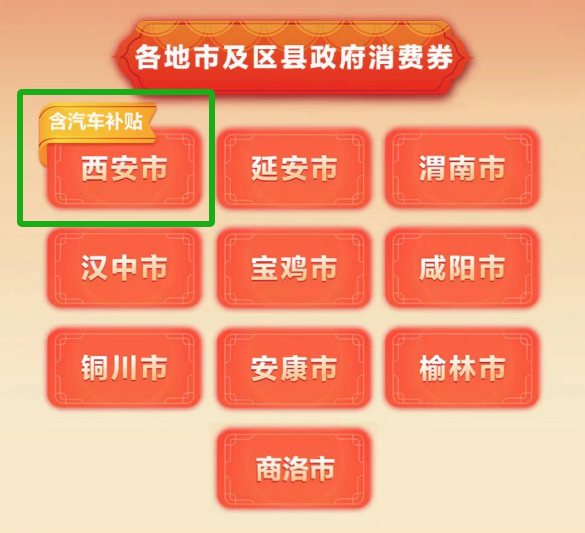 各地市及区县政府消费券

含汽车补贴

西安市

延安市

渭南市

汉中市

宝鸡市

咸阳市

铜川市

安康市

榆林市

商洛市